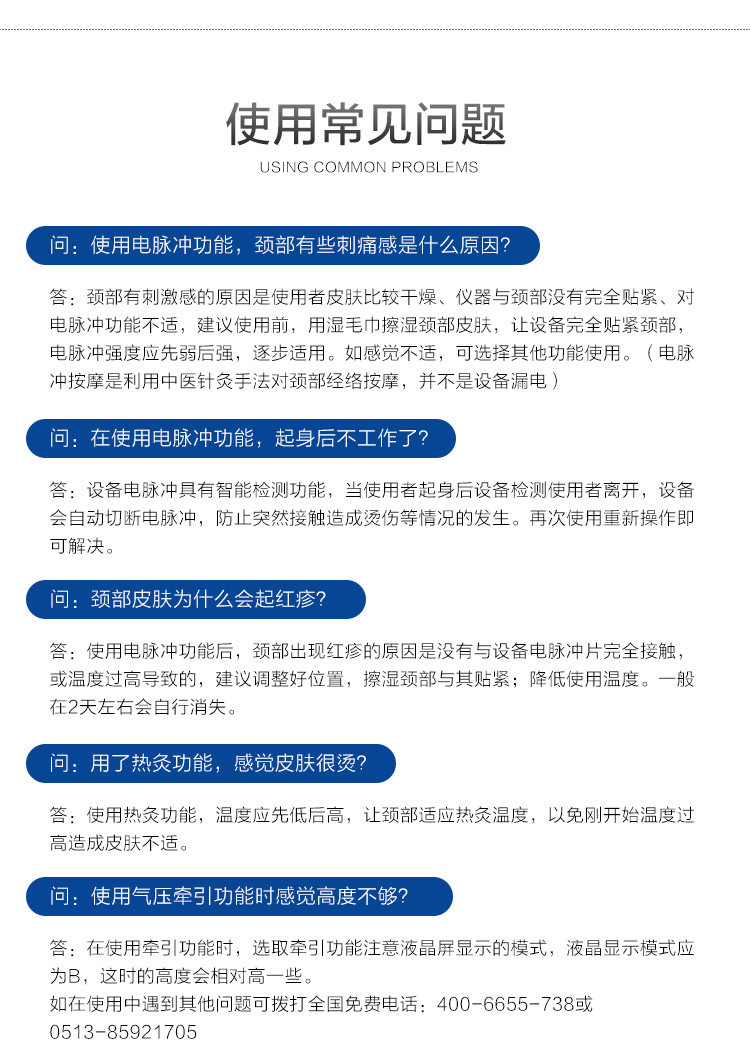 使用常见问题

USING COMMON PROBLEMS

问：使用电脉冲功能，颈部有些刺痛感是什么原因?

答：颈部有刺激感的原因是使用者皮肤比较干燥、仪器与颈部没有完全贴紧、对电脉冲功能不适，建议使用前，用湿毛巾擦湿颈部皮肤，让设备完全贴紧颈部，电脉冲强度应先弱后强，逐步适用。如感觉不适，可选择其他功能使用。（电脉冲按摩是利用中医针灸手法对颈部经络按摩，并不是设备漏电）

问：在使用电脉冲功能，起身后不工作了?

答：设备电脉冲具有智能检测功能，当使用者起身后设备检测使用者离开，设备会自动切断电脉冲，防止突然接触造成烫伤等情况的发生。再次使用重新操作即可解决。

问：颈部皮肤为什么会起红疹?

答：使用电脉冲功能后，颈部出现红疹的原因是没有与设备电脉冲片完全接触，或温度过高导致的，建议调整好位置，擦湿颈部与其贴紧；降低使用温度。一般在2天左右会自行消失。

问：用了热灸功能，感觉皮肤很烫?

答：使用热灸功能，温度应先低后高，让颈部适应热灸温度，以免刚开始温度过高造成皮肤不适。

问：使用气压牵引功能时感觉高度不够?

答：在使用牵引功能时，选取牵引功能注意液晶屏显示的模式，液晶显示模式应为B，这时的高度会相对高一些。
如在使用中遇到其他问题可拨打全国免费电话：400-6655-738或0513-85921705